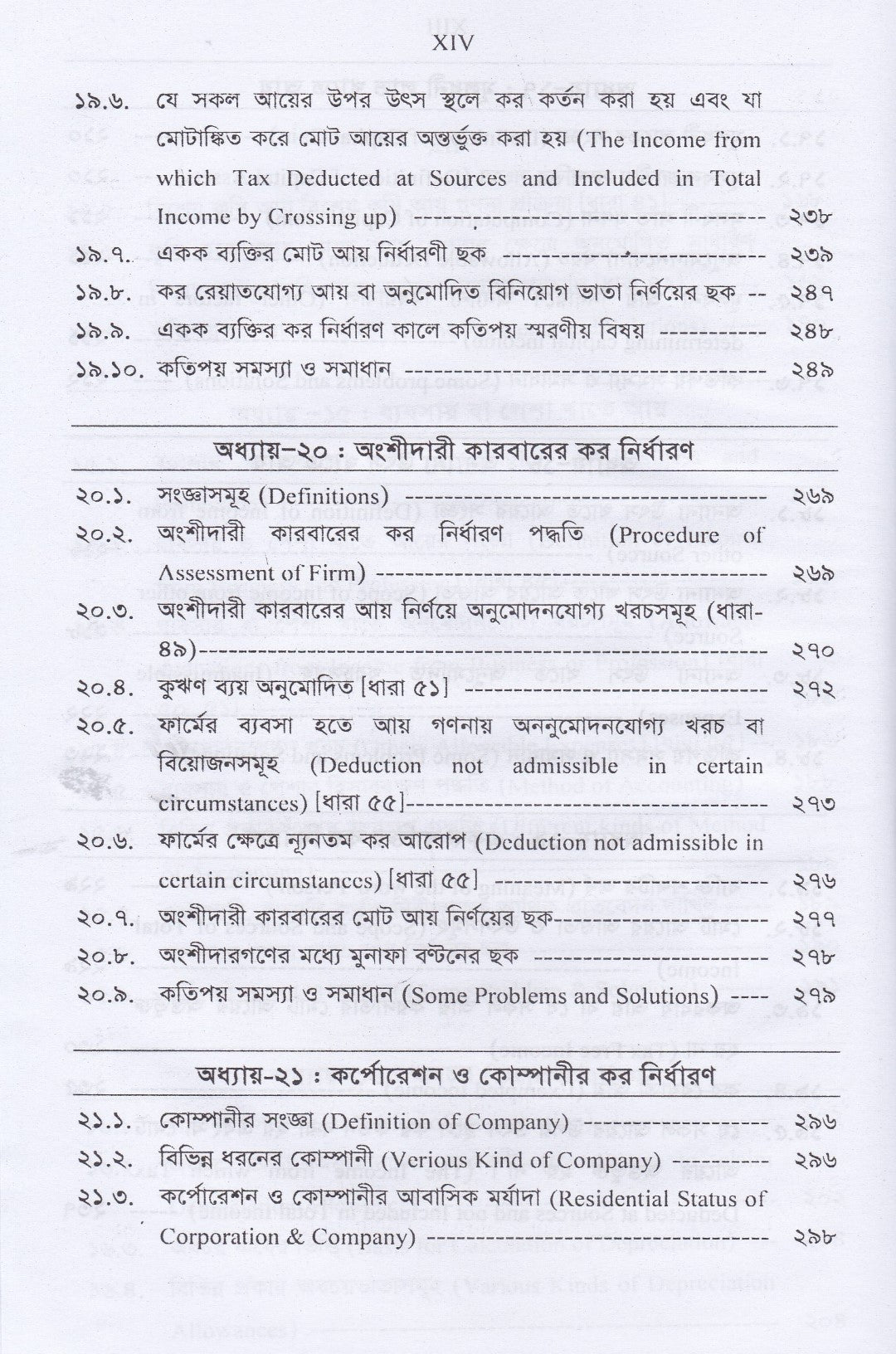 XIV

১৯.৬. যে সকল আয়ের উপর উৎস স্থলে কর কর্তন করা হয় এবং যা মোটাঙ্কিত করে মোট আয়ের অন্তর্ভুক্ত করা হয় (The Income from which Tax Deducted at Sources and Included in Total Income by Crossing up) ২৩৮

১৯.৭. একক ব্যক্তির মোট আয় নির্ধারণী ছক ২৩৯

১৯.৮. কর রেয়াতযোগ্য আয় বা অনুমোদিত বিনিয়োগ ভাতা নির্ণয়ের ছক ২৪৭

১৯.৯. একক ব্যক্তির কর নির্ধারণ কালে কতিপয় স্মরণীয় বিষয় ২৪৮

১৯.১০. কতিপয় সমস্যা ও সমাধান ২৪৯

অধ্যায়-২০ : অংশীদারী কারবারের কর নির্ধারণ

২০.১. সংজ্ঞাসমূহ (Definitions) ২৬৯

২০.২. অংশীদারী কারবারের কর নির্ধারণ পদ্ধতি (Procedure of Assessment of Firm) ২৬৯

২০.৩. অংশীদারী কারবারের আয় নির্ণয়ে অনুমোদনযোগ্য খরচসমূহ (ধারা-৪৯) ২৭০

২০.৪. কুঋণ ব্যয় অনুমোদিত [ধারা ৫১] ২৭২

২০.৫. ফার্মের ব্যবসা হতে আয় গণনায় অননুমোদনযোগ্য খরচ বা বিয়োজনসমূহ (Deduction not admissible in certain circumstances) [ধারা ৫৫] ২৭৩

২০.৬. ফার্মের ক্ষেত্রে ন্যূনতম কর আরোপ (Deduction not admissible in certain circumstances) [ধারা ৫৫] ২৭৬

২০.৭. অংশীদারী কারবারের মোট আয় নির্ণয়ের ছক ২৭৭

২০.৮. অংশীদারগণের মধ্যে মুনাফা বণ্টনের ছক ২৭৮

২০.৯. কতিপয় সমস্যা ও সমাধান (Some Problems and Solutions) ২৭৯

অধ্যায়-২১ : কর্পোরেশন ও কোম্পানীর কর নির্ধারণ

২১.১. কোম্পানীর সংজ্ঞা (Definition of Company) ২৯৬

২১.২. বিভিন্ন ধরনের কোম্পানী (Verious Kind of Company) ২৯৬

২১.৩. কর্পোরেশন ও কোম্পানীর আবাসিক মর্যাদা (Residential Status of Corporation & Company) ২৯৮